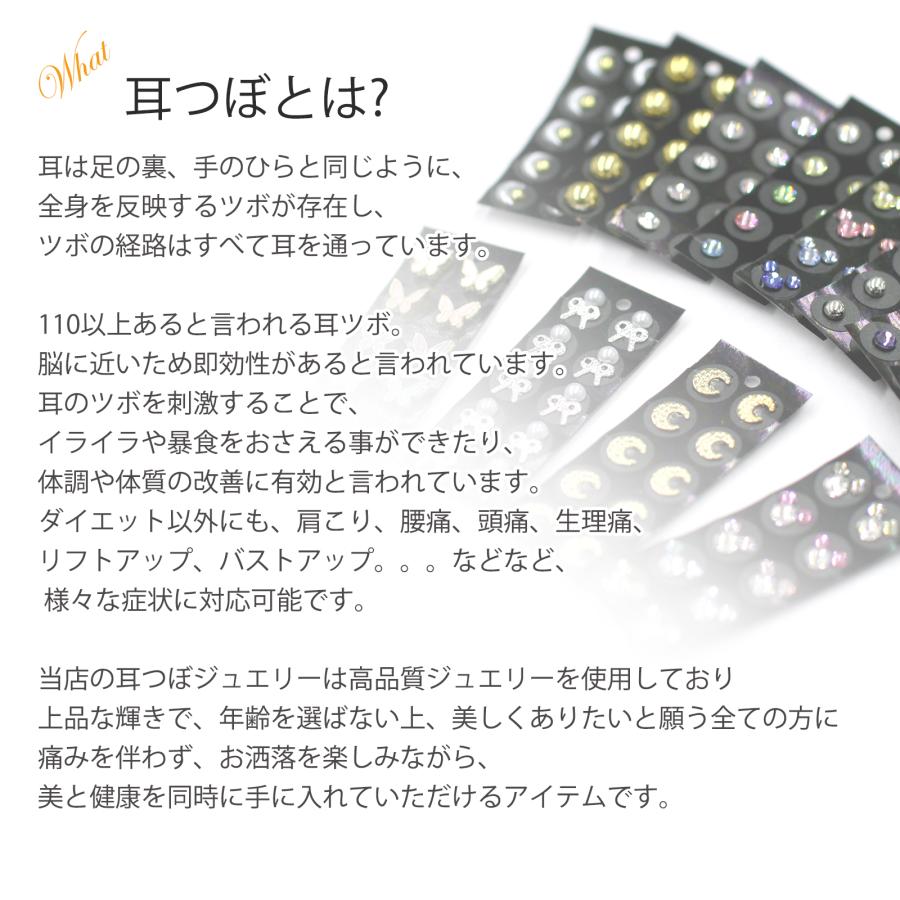 What
耳つぼとは?

耳は足の裏、手のひらと同じように、
全身を反映するツボが存在し、
ツボの経路はすべて耳を通っています。

110以上あると言われる耳ツボ。
脳に近いため即効性があると言われています。
耳のツボを刺激することで、
イライラや暴食をおさえる事ができたり、
体調や体質の改善に有効と言われています。
ダイエット以外にも、肩こり、腰痛、頭痛、生理痛、
リフトアップ、バストアップ。。。などなど、
様々な症状に対応可能です。

当店の耳つぼジュエリーは高品質ジュエリーを使用しており
上品な輝きで、年齢を選ばない上、美しくありたいと願う全ての方に
痛みを伴わず、お洒落を楽しみながら、
美と健康を同時に手に入れていただけるアイテムです。